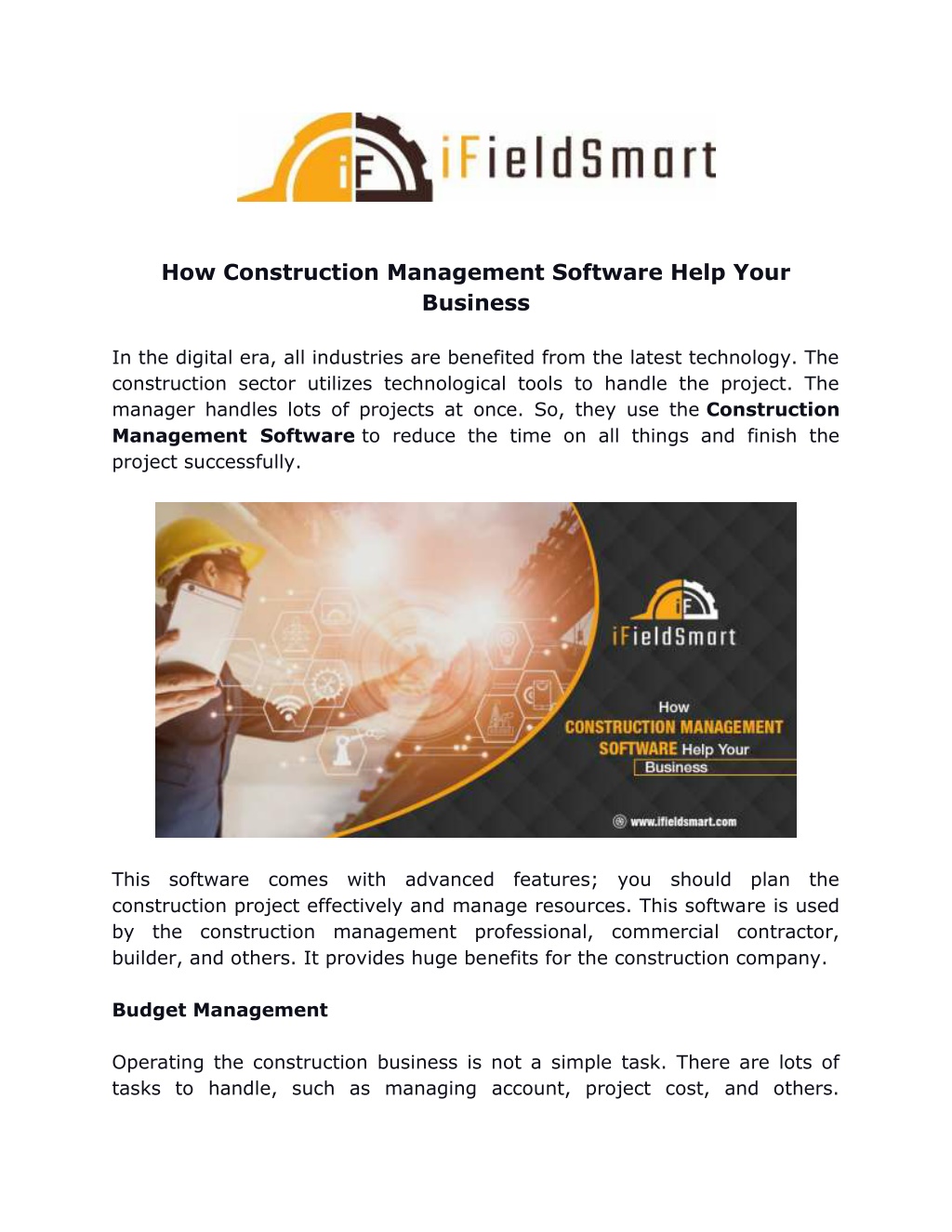 iF iFieldSmart

How Construction Management Software Help Your Business

In the digital era, all industries are benefited from the latest technology. The construction sector utilizes technological tools to handle the project. The manager handles lots of projects at once. So, they use the Construction Management Software to reduce the time on all things and finish the project successfully.

iF iFieldSmart

How CONSTRUCTION MANAGEMENT SOFTWARE Help Your Business

www.ifieldsmart.com

This software comes with advanced features; you should plan the construction project effectively and manage resources. This software is used by the construction management professional, commercial contractor, builder, and others. It provides huge benefits for the construction company.

Budget Management

Operating the construction business is not a simple task. There are lots of tasks to handle, such as managing account, project cost, and others.